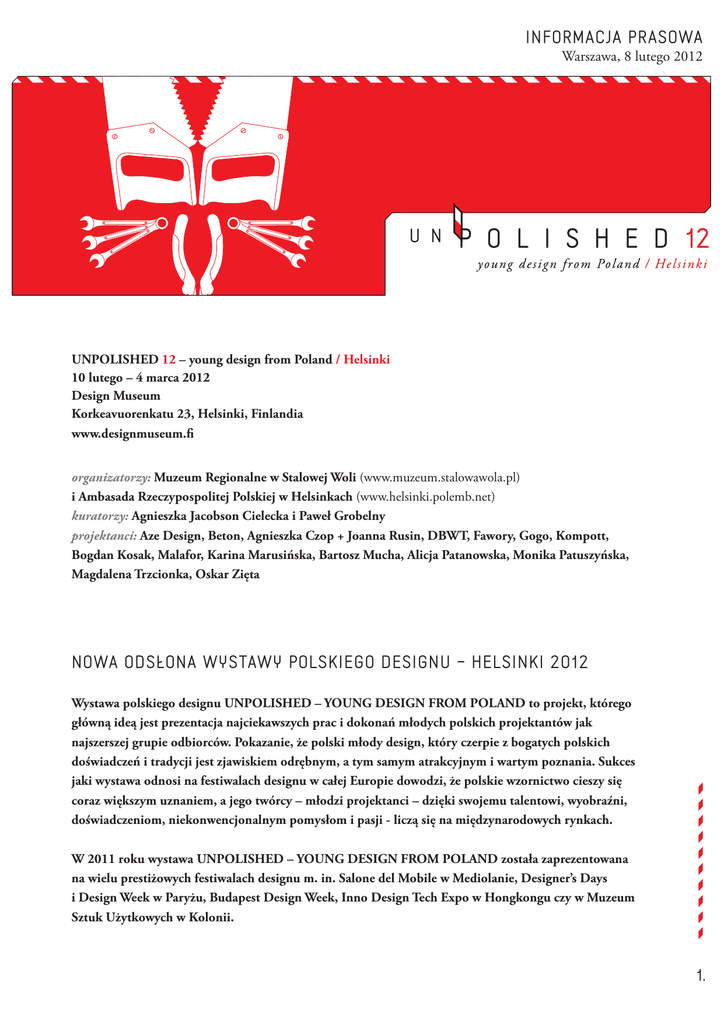 INFORMACJA PRASOWA
Warszawa, 8 lutego 2012

UNPOLISHED 12
young design from Poland / Helsinki

UNPOLISHED 12 – young design from Poland / Helsinki
10 lutego – 4 marca 2012
Design Museum
Korkeavuorenkatu 23, Helsinki, Finlandia
www.designmuseum.fi

organizatorzy: Muzeum Regionalne w Stalowej Woli (www.muzeum.stalowawola.pl) i Ambasada Rzeczypospolitej Polskiej w Helsinkach (www.helsinki.polemb.net)
kuratorzy: Agnieszka Jacobson Cielecka i Paweł Grobelny
projektanci: Aze Design, Beton, Agnieszka Czop + Joanna Rusin, DBWT, Fawory, Gogo, Kompott, Bogdan Kosak, Malafor, Karina Marusińska, Bartosz Mucha, Alicja Patanowska, Monika Patuszyńska, Magdalena Trzcionka, Oskar Zięta

NOWA ODSŁONA WYSTAWY POLSKIEGO DESIGNU – HELSINKI 2012

Wystawa polskiego designu UNPOLISHED – YOUNG DESIGN FROM POLAND to projekt, którego główną ideą jest prezentacja najciekawszych prac i dokonań młodych polskich projektantów jak najszerszej grupie odbiorców. Pokazanie, że polski młody design, który czerpie z bogatych polskich doświadczeń i tradycji jest zjawiskiem odrębnym, a tym samym atrakcyjnym i wartym poznania. Sukces jaki wystawa odnosi na festiwalach designu w całej Europie dowodzi, że polskie wzornictwo cieszy się coraz większym uznaniem, a jego twórcy – młodzi projektanci – dzięki swojemu talentowi, wyobraźni, doświadczeniom, niekonwencjonalnym pomysłom i pasji - liczą się na międzynarodowych rynkach.

W 2011 roku wystawa UNPOLISHED – YOUNG DESIGN FROM POLAND została zaprezentowana na wielu prestiżowych festiwalach designu m. in. Salone del Mobile w Mediolanie, Designer's Days i Design Week w Paryżu, Budapest Design Week, Inno Design Tech Expo w Hongkongu czy w Muzeum Sztuk Użytkowych w Kolonii.

1.